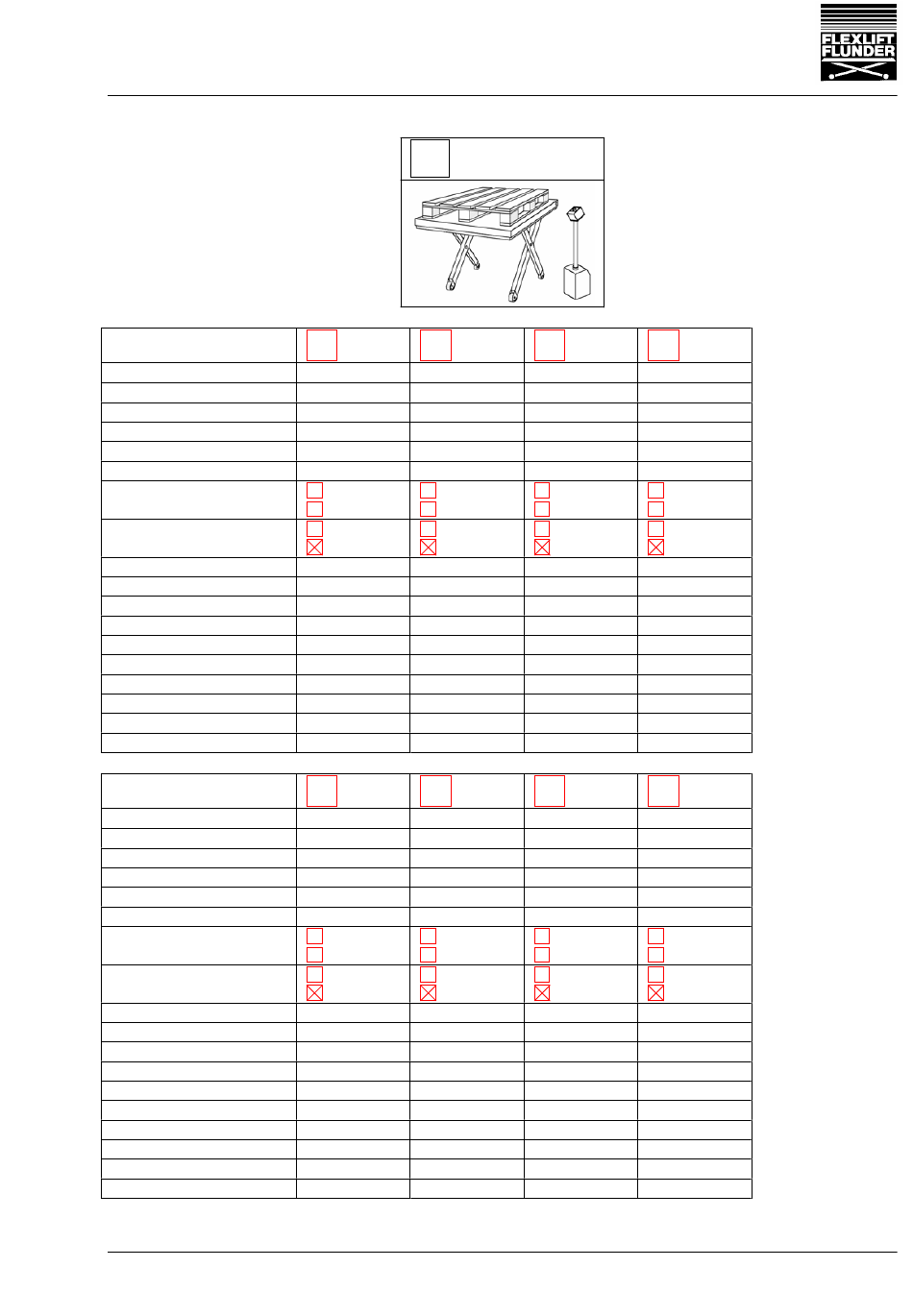 FLEXLIFT FLUNDER